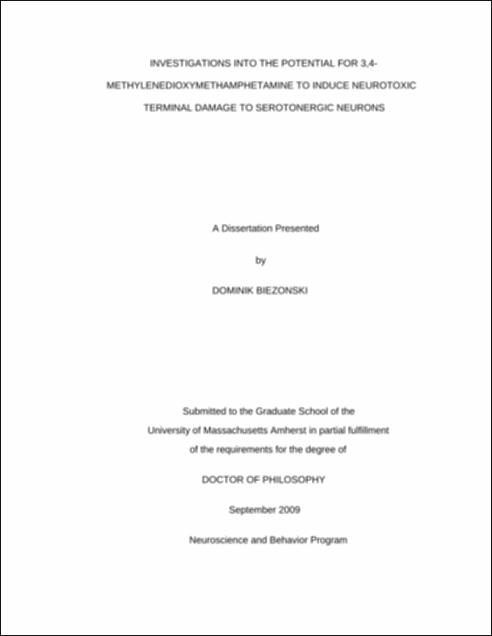 INVESTIGATIONS INTO THE POTENTIAL FOR 3,4-METHYLENEDIOXYMETHAMPHETAMINE TO INDUCE NEUROTOXIC TERMINAL DAMAGE TO SEROTONERGIC NEURONS

A Dissertation Presented

by

DOMINIK BIEZONSKI

Submitted to the Graduate School of the University of Massachusetts Amherst in partial fulfillment of the requirements for the degree of

DOCTOR OF PHILOSOPHY

September 2009

Neuroscience and Behavior Program